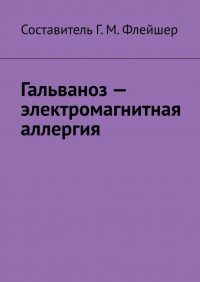 Составитель Г. М. Флейшер

Гальваноз — электромагнитная аллергия